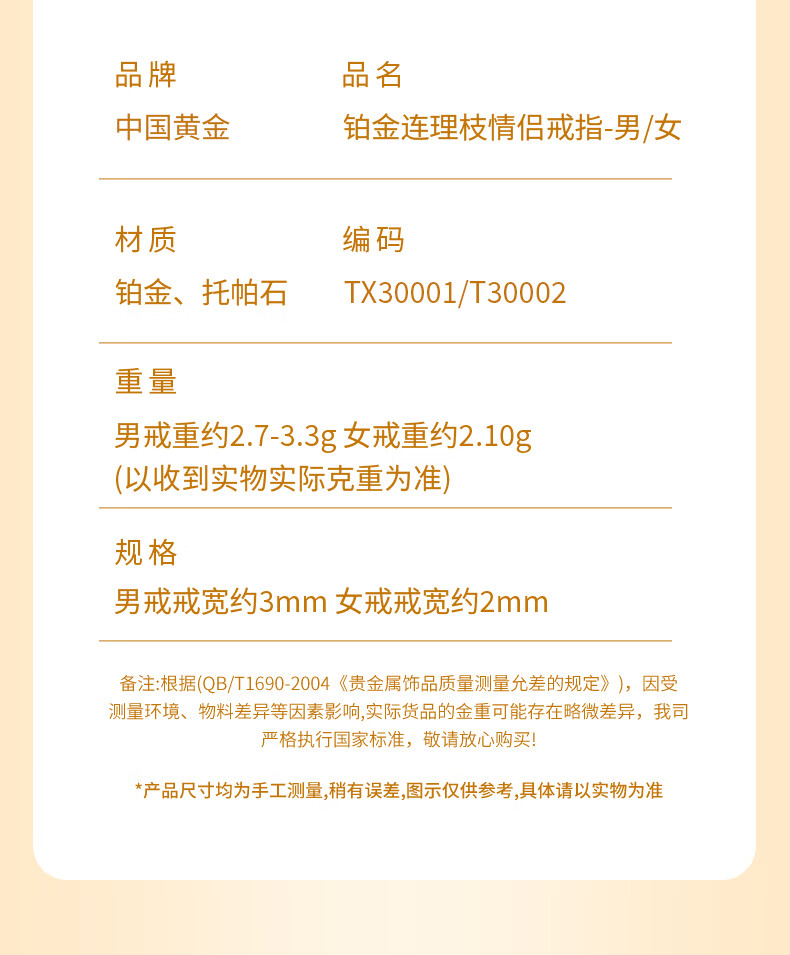 品牌
中国黄金

品名
铂金连理枝情侣戒指-男/女

材质
铂金、托帕石

编码
TX30001/T30002

重量
男戒重约2.7-3.3g 女戒重约2.10g
(以收到实物实际克重为准)

规格
男戒戒宽约3mm 女戒戒宽约2mm

备注:根据(QB/T1690-2004《贵金属饰品质量测量允差的规定》),因受测量环境、物料差异等因素影响,实际货品的金重可能存在略微差异,我司严格执行国家标准,敬请放心购买!

*产品尺寸均为手工测量,稍有误差,图示仅供参考,具体请以实物为准